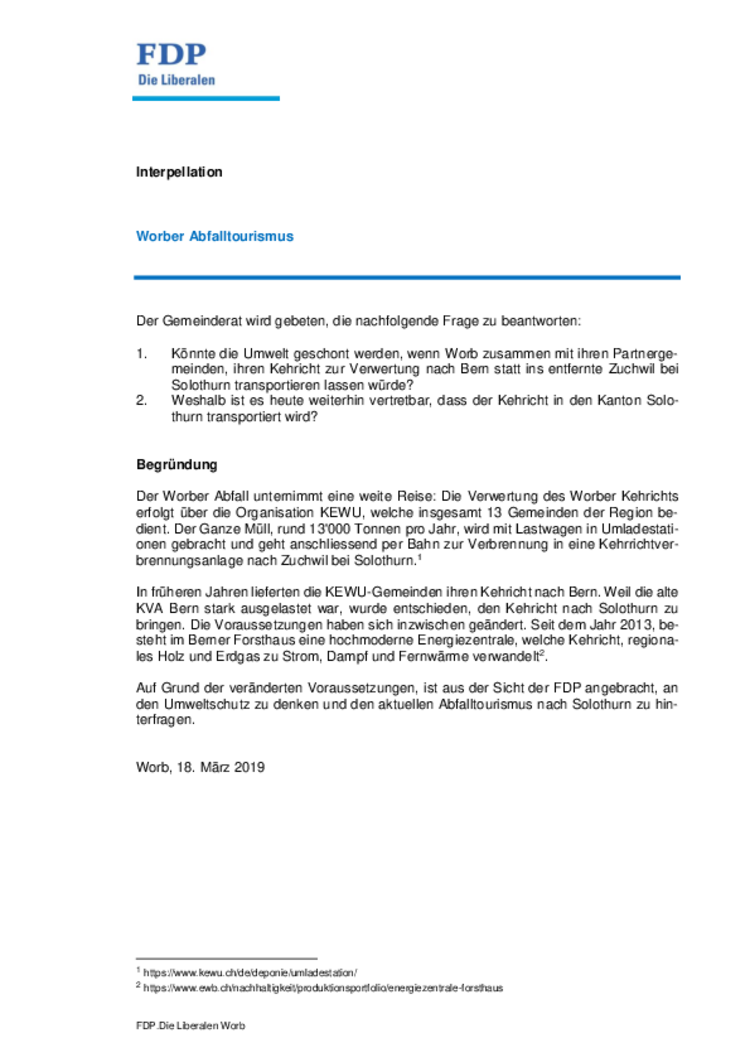 FDP
Die Liberalen

Interpellation

Worber Abfalltourismus

Der Gemeinderat wird gebeten, die nachfolgende Frage zu beantworten:

1. Könnte die Umwelt geschont werden, wenn Worb zusammen mit ihren Partnergemeinden, ihren Kehricht zur Verwertung nach Bern statt ins entfernte Zuchwil bei Solothurn transportieren lassen würde?
2. Weshalb ist es heute weiterhin vertretbar, dass der Kehricht in den Kanton Solothurn transportiert wird?

Begründung

Der Worber Abfall unternimmt eine weite Reise: Die Verwertung des Worber Kehrichts erfolgt über die Organisation KEWU, welche insgesamt 13 Gemeinden der Region bedient. Der Ganze Müll, rund 13'000 Tonnen pro Jahr, wird mit Lastwagen in Umladestationen gebracht und geht anschliessend per Bahn zur Verbrennung in eine Kehrrichtverbrennungsanlage nach Zuchwil bei Solothurn.$^1$

In früheren Jahren lieferten die KEWU-Gemeinden ihren Kehricht nach Bern. Weil die alte KVA Bern stark ausgelastet war, wurde entschieden, den Kehricht nach Solothurn zu bringen. Die Voraussetzungen haben sich inzwischen geändert. Seit dem Jahr 2013, besteht im Berner Forsthaus eine hochmoderne Energiezentrale, welche Kehricht, regionales Holz und Erdgas zu Strom, Dampf und Fernwärme verwandelt$^2$.

Auf Grund der veränderten Voraussetzungen, ist aus der Sicht der FDP angebracht, an den Umweltschutz zu denken und den aktuellen Abfalltourismus nach Solothurn zu hinterfragen.

Worb, 18. März 2019

$^1$ https://www.kewu.ch/de/deponie/umladestation/
$^2$ https://www.ewb.ch/nachhaltigkeit/produktionsportfolio/energiezentrale-forsthaus

FDP.Die Liberalen Worb